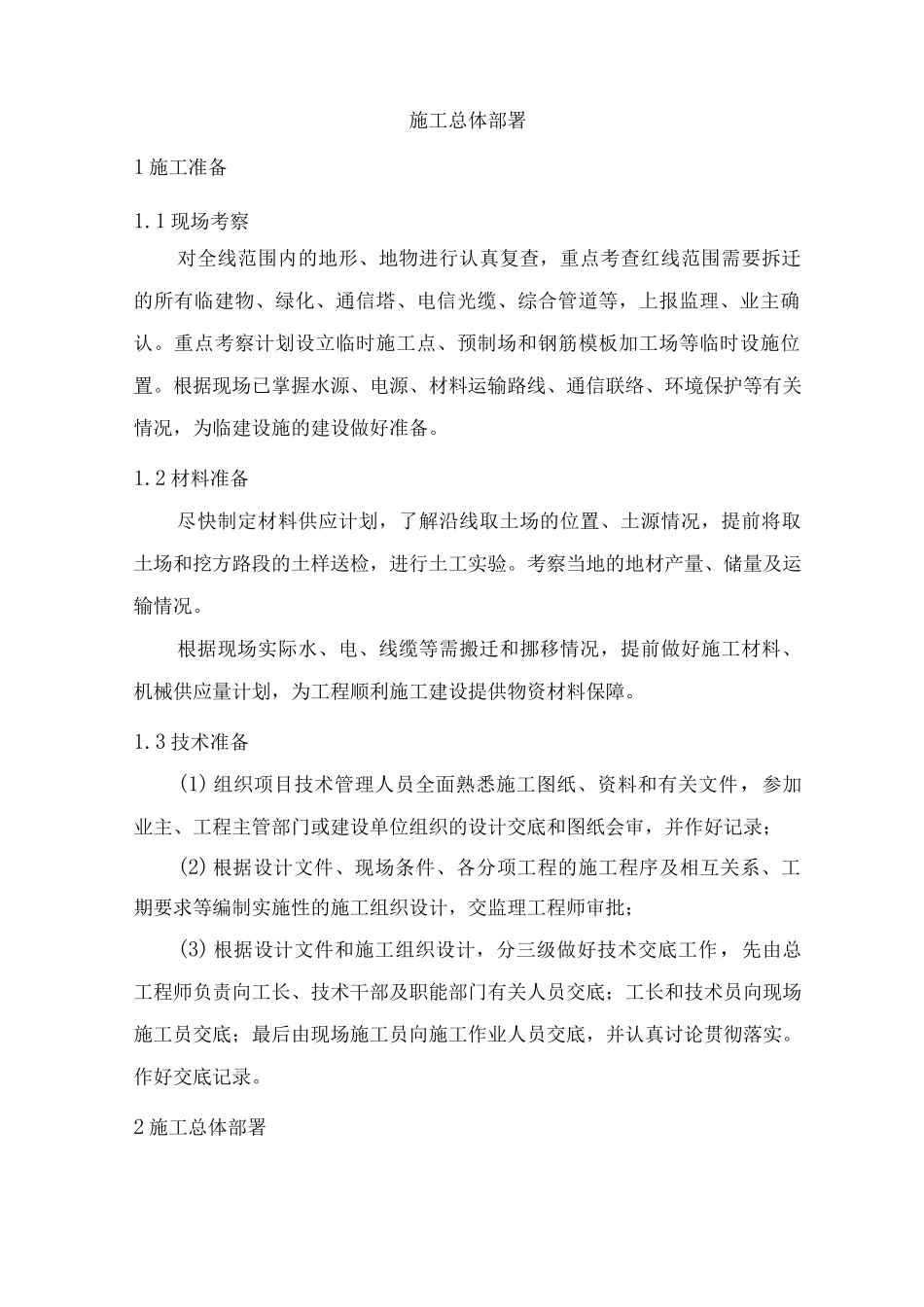 施工总体部署

1 施工准备

1.1 现场考察

对全线范围内的地形、地物进行认真复查，重点考查红线范围需要拆迁的所有临建物、绿化、通信塔、电信光缆、综合管道等，上报监理、业主确认。重点考察计划设立临时施工点、预制场和钢筋模板加工场等临时设施位置。根据现场已掌握水源、电源、材料运输路线、通信联络、环境保护等有关情况，为临建设施的建设做好准备。

1.2 材料准备

尽快制定材料供应计划，了解沿线取土场的位置、土源情况，提前将取土场和挖方路段的土样送检，进行土工实验。考察当地的地材产量、储量及运输情况。

根据现场实际水、电、线缆等需搬迁和挪移情况，提前做好施工材料、机械供应量计划，为工程顺利施工建设提供物资材料保障。

1.3 技术准备

(1) 组织项目技术管理人员全面熟悉施工图纸、资料和有关文件，参加业主、工程主管部门或建设单位组织的设计交底和图纸会审，并作好记录；

(2) 根据设计文件、现场条件、各分项工程的施工程序及相互关系、工期要求等编制实施性的施工组织设计，交监理工程师审批；

(3) 根据设计文件和施工组织设计，分三级做好技术交底工作，先由总工程师负责向工长、技术干部及职能部门有关人员交底；工长和技术员向现场施工员交底；最后由现场施工员向施工作业人员交底，并认真讨论贯彻落实。作好交底记录。

2 施工总体部署